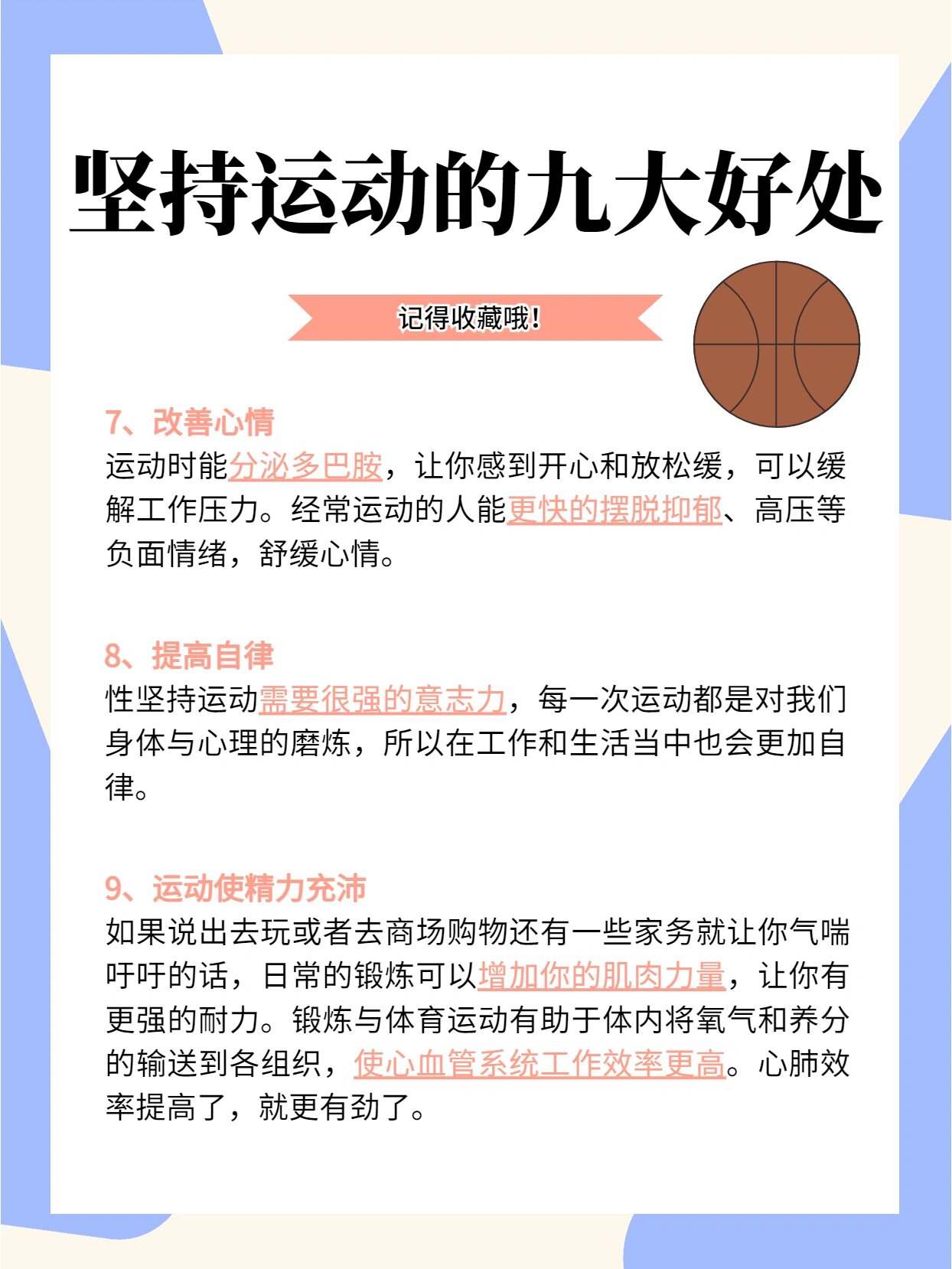 坚持运动的九大好处

记得收藏哦！

7、改善心情
运动时能分泌多巴胺，让你感到开心和放松缓，可以缓解工作压力。经常运动的人能更快的摆脱抑郁、高压等负面情绪，舒缓心情。

8、提高自律
性坚持运动需要很强的意志力，每一次运动都是对我们身体与心理的磨炼，所以在工作和生活当中也会更加自律。

9、运动使精力充沛
如果说出去玩或者去商场购物还有一些家务就让你气喘吁吁的话，日常的锻炼可以增加你的肌肉力量，让你有更强的耐力。锻炼与体育运动有助于体内将氧气和养分的输送到各组织，使心血管系统工作效率更高。心肺效率提高了，就更有劲了。